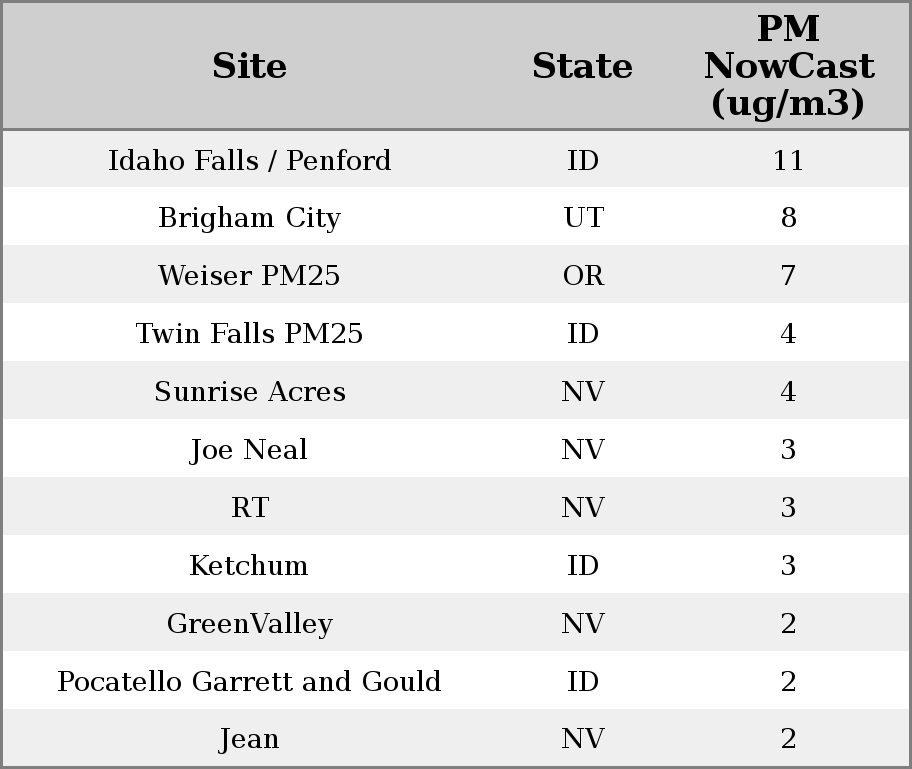 | Site | State | PM NowCast (ug/m3) |
|---|---|---|
| Idaho Falls / Penford | ID | 11 |
| Brigham City | UT | 8 |
| Weiser PM25 | OR | 7 |
| Twin Falls PM25 | ID | 4 |
| Sunrise Acres | NV | 4 |
| Joe Neal | NV | 3 |
| RT | NV | 3 |
| Ketchum | ID | 3 |
| GreenValley | NV | 2 |
| Pocatello Garrett and Gould | ID | 2 |
| Jean | NV | 2 |